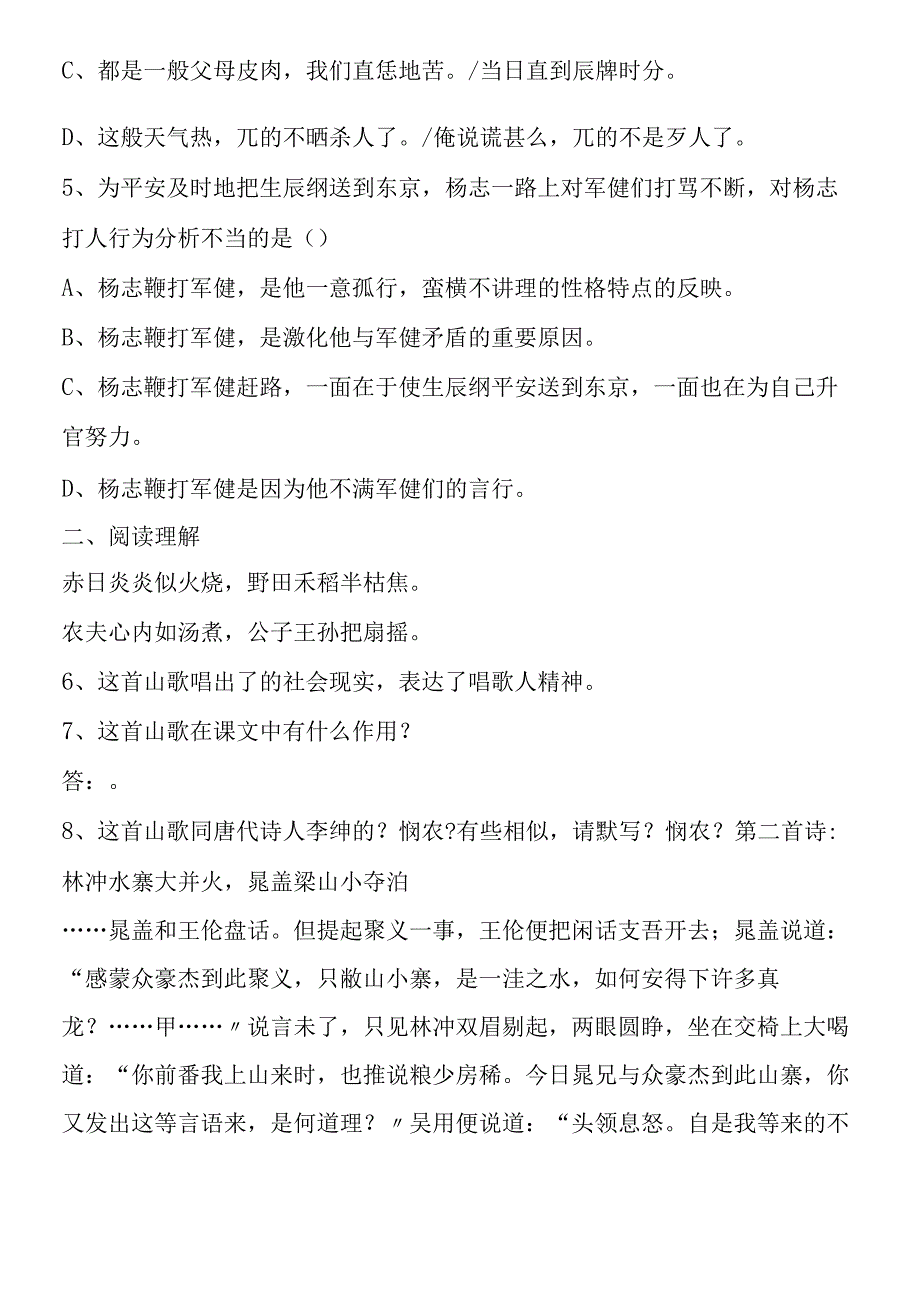 C、都是一般父母皮肉，我们直恁地苦。/当日直到辰牌时分。

D、这般天气热，兀的不晒杀人了。/俺说谎甚么，兀的不是歹人了。

5、为平安及时地把生辰纲送到东京，杨志一路上对军健们打骂不断，对杨志打人行为分析不当的是（）

A、杨志鞭打军健，是他一意孤行，蛮横不讲理的性格特点的反映。

B、杨志鞭打军健，是激化他与军健矛盾的重要原因。

C、杨志鞭打军健赶路，一面在于使生辰纲平安送到东京，一面也在为自己升官努力。

D、杨志鞭打军健是因为他不满军健们的言行。

二、阅读理解

赤日炎炎似火烧，野田禾稻半枯焦。

农夫心内如汤煮，公子王孙把扇摇。

6、这首山歌唱出了的社会现实，表达了唱歌人精神。

7、这首山歌在课文中有什么作用？

答：。

8、这首山歌同唐代诗人李绅的？悯农?有些相似，请默写？悯农？第二首诗：

林冲水寨大并火，晁盖梁山小夺泊

……晁盖和王伦盘话。但提起聚义一事，王伦便把闲话支吾开去；晁盖说道：“感蒙众豪杰到此聚义，只敝山小寨，是一洼之水，如何安得下许多真龙？……甲……〃说言未了，只见林冲双眉剔起，两眼圆睁，坐在交椅上大喝道：“你前番我上山来时，也推说粮少房稀。今日晁兄与众豪杰到此山寨，你又发出这等言语来，是何道理？〃吴用便说道：“头领息怒。自是我等来的不